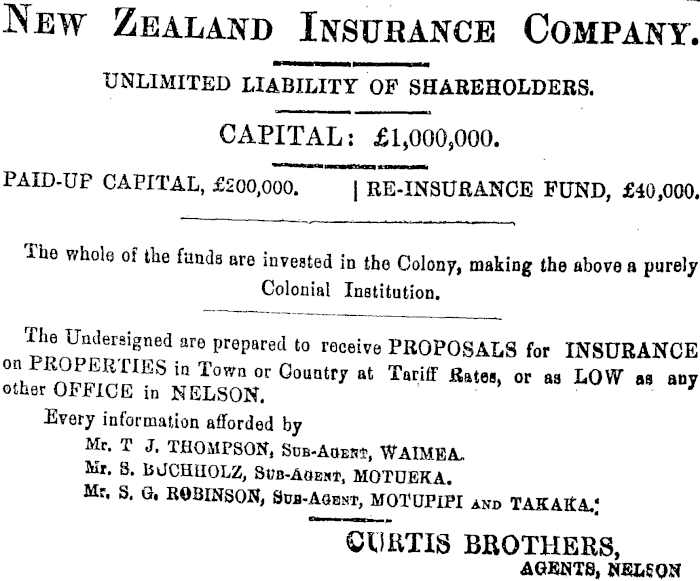 NEW ZEALAND INSURANCE COMPANY.

UNLIMITED LIABILITY OF SHAREHOLDERS.

CAPITAL: £1,000,000.

PAID-UP CAPITAL, £200,000. | RE-INSURANCE FUND, £40,000.

The whole of the funds are invested in the Colony, making the above a purely Colonial Institution.

The Undersigned are prepared to receive PROPOSALS for INSURANCE on PROPERTIES in Town or Country at Tariff Rates, or as LOW as any other OFFICE in NELSON.

Every information afforded by
Mr. T J. THOMPSON, SUB-AGENT, WAIMEA.
Mr. S. BUCHHOLZ, SUB-AGENT, MOTUEKA.
Mr. S. G. ROBINSON, SUB-AGENT, MOTUPIPI AND TAKAKA.

CURTIS BROTHERS,
AGENTS, NELSON